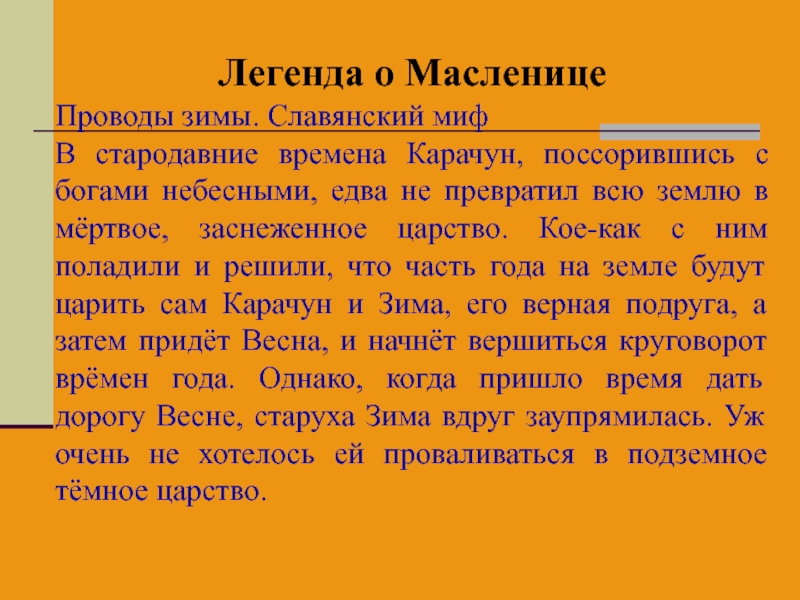 Легенда о Масленице

Проводы зимы. Славянский миф

В стародавние времена Карачун, поссорившись с богами небесными, едва не превратил всю землю в мёртвое, заснеженное царство. Кое-как с ним поладили и решили, что часть года на земле будут царить сам Карачун и Зима, его верная подруга, а затем придёт Весна, и начнёт вершиться круговорот врёмен года. Однако, когда пришло время дать дорогу Весне, старуха Зима вдруг заупрямилась. Уж очень не хотелось ей проваливаться в подземное тёмное царство.